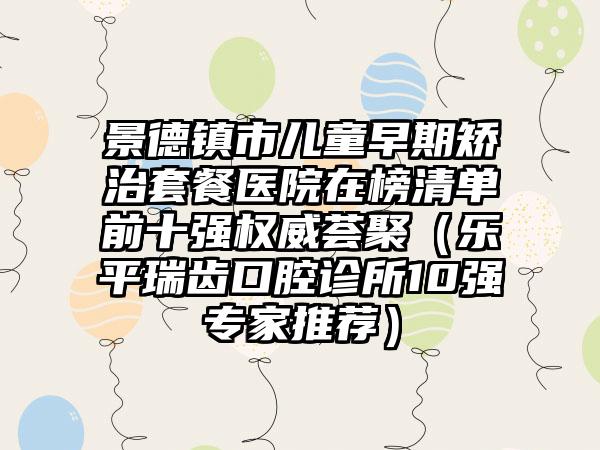 景德镇市儿童早期矫治套餐医院在榜清单前十强权威荟聚（乐平瑞齿口腔诊所10强专家推荐）